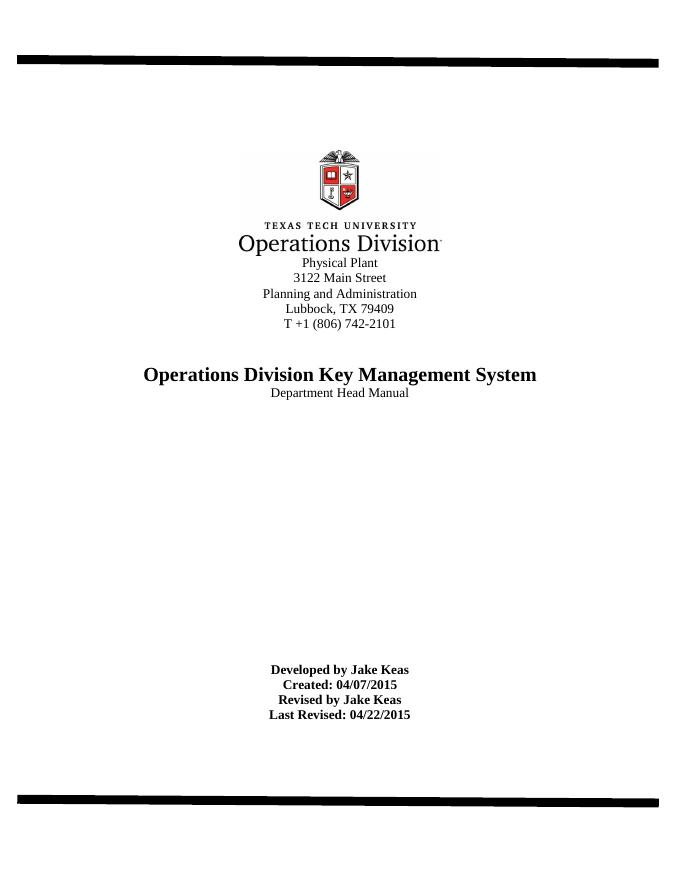 TEXAS TECH UNIVERSITY
Operations Division
Physical Plant
3122 Main Street
Planning and Administration
Lubbock, TX 79409
T +1 (806) 742-2101

Operations Division Key Management System
Department Head Manual

Developed by Jake Keas
Created: 04/07/2015
Revised by Jake Keas
Last Revised: 04/22/2015